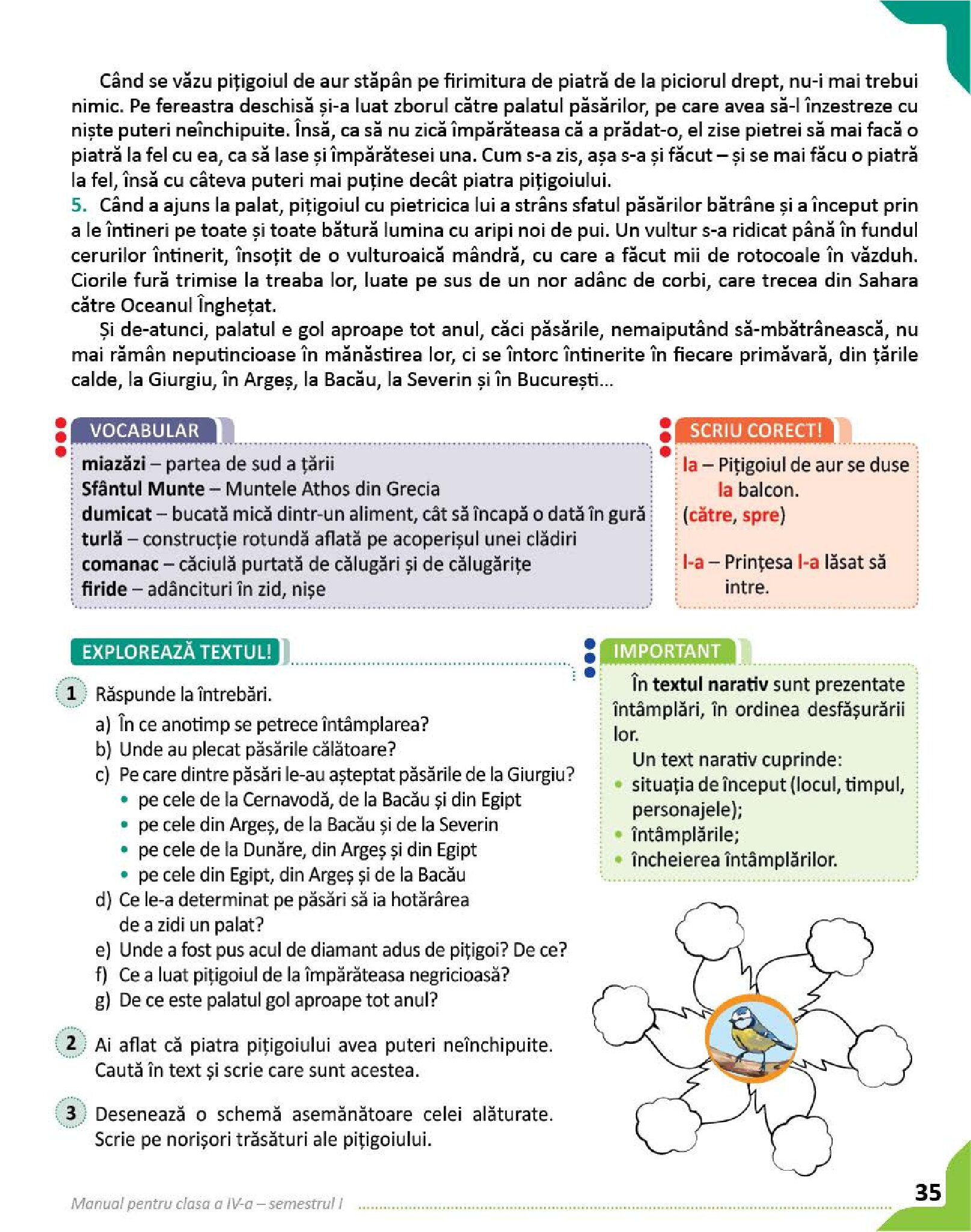 Când se văzu pițigoiul de aur stăpân pe firimitura de piatră de la piciorul drept, nu-i mai trebui nimic. Pe fereastra deschisă și-a luat zborul către palatul păsărilor, pe care avea să-l înzestreze cu niște puteri neînchipuite. Însă, ca să nu zică împărăteasa că a prădat-o, el zise pietrei să mai facă o piatră la fel cu ea, ca să lase și împărătesei una. Cum s-a zis, așa s-a și făcut – și se mai făcu o piatră la fel, însă cu câteva puteri mai puține decât piatra pițigoiului.

5. Când a ajuns la palat, pițigoiul cu pietricica lui a strâns sfatul păsărilor bătrâne și a început prin a le întineri pe toate și toate bătură lumina cu aripi noi de pui. Un vultur s-a ridicat până în fundul cerurilor întinerit, însoțit de o vulturoaică mândră, cu care a făcut mii de rotocoale în văzduh. Ciorile fură trimise la treaba lor, luate pe sus de un nor adânc de corbi, care trecea din Sahara către Oceanul Înghețat.

Și de-atunci, palatul e gol aproape tot anul, căci păsările, nemaiputând să-mbătrânească, nu mai rămân neputincioase în mănăstirea lor, ci se întorc întinerite în fiecare primăvară, din țările calde, la Giurgiu, în Argeș, la Bacău, la Severin și în București...

VOCABULAR
miazăzi – partea de sud a țării
Sfântul Munte – Muntele Athos din Grecia
dumicat – bucată mică dintr-un aliment, cât să încapă o dată în gură
turlă – construcție rotundă aflată pe acoperișul unei clădiri
comanac – căciulă purtată de călugări și de călugărițe
firide – adâncituri în zid, nișe

SCRIU CORECT!
la – Pițigoiul de aur se duse la balcon.
(către, spre)

l-a – Prințesa l-a lăsat să intre.

EXPLOREAZĂ TEXTUL!

1 Răspunde la întrebări.
a) În ce anotimp se petrece întâmplarea?
b) Unde au plecat păsările călătoare?
c) Pe care dintre păsări le-au așteptat păsările de la Giurgiu?
• pe cele de la Cernavodă, de la Bacău și din Egipt
• pe cele din Argeș, de la Bacău și de la Severin
• pe cele de la Dunăre, din Argeș și din Egipt
• pe cele din Egipt, din Argeș și de la Bacău
d) Ce le-a determinat pe păsări să ia hotărârea de a zidi un palat?
e) Unde a fost pus acul de diamant adus de pițigoi? De ce?
f) Ce a luat pițigoiul de la împărăteasa negricioasă?
g) De ce este palatul gol aproape tot anul?

2 Ai aflat că piatra pițigoiului avea puteri neînchipuite. Caută în text și scrie care sunt acestea.

3 Desenează o schemă asemănătoare celei alăturate. Scrie pe norișori trăsături ale pițigoiului.

IMPORTANT
În textul narativ sunt prezentate întâmplări, în ordinea desfășurării lor.
Un text narativ cuprinde:
• situația de început (locul, timpul, personajele);
• întâmplările;
• încheierea întâmplărilor.

Manual pentru clasa a IV-a – semestrul I
35